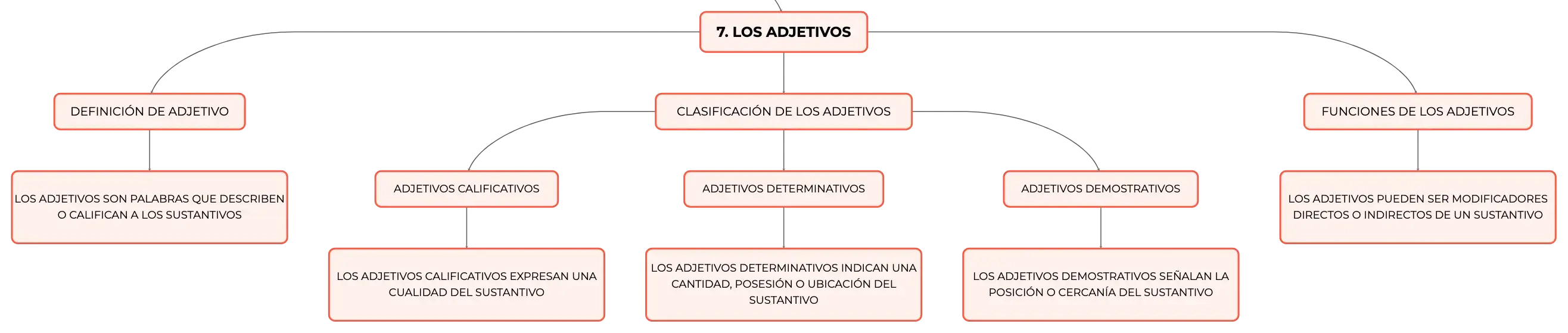 7. LOS ADJETIVOS

DEFINICIÓN DE ADJETIVO

LOS ADJETIVOS SON PALABRAS QUE DESCRIBEN O CALIFICAN A LOS SUSTANTIVOS

CLASIFICACIÓN DE LOS ADJETIVOS

ADJETIVOS CALIFICATIVOS

LOS ADJETIVOS CALIFICATIVOS EXPRESAN UNA CUALIDAD DEL SUSTANTIVO

ADJETIVOS DETERMINATIVOS

LOS ADJETIVOS DETERMINATIVOS INDICAN UNA CANTIDAD, POSESIÓN O UBICACIÓN DEL SUSTANTIVO

ADJETIVOS DEMOSTRATIVOS

LOS ADJETIVOS DEMOSTRATIVOS SEÑALAN LA POSICIÓN O CERCANÍA DEL SUSTANTIVO

FUNCIONES DE LOS ADJETIVOS

LOS ADJETIVOS PUEDEN SER MODIFICADORES DIRECTOS O INDIRECTOS DE UN SUSTANTIVO